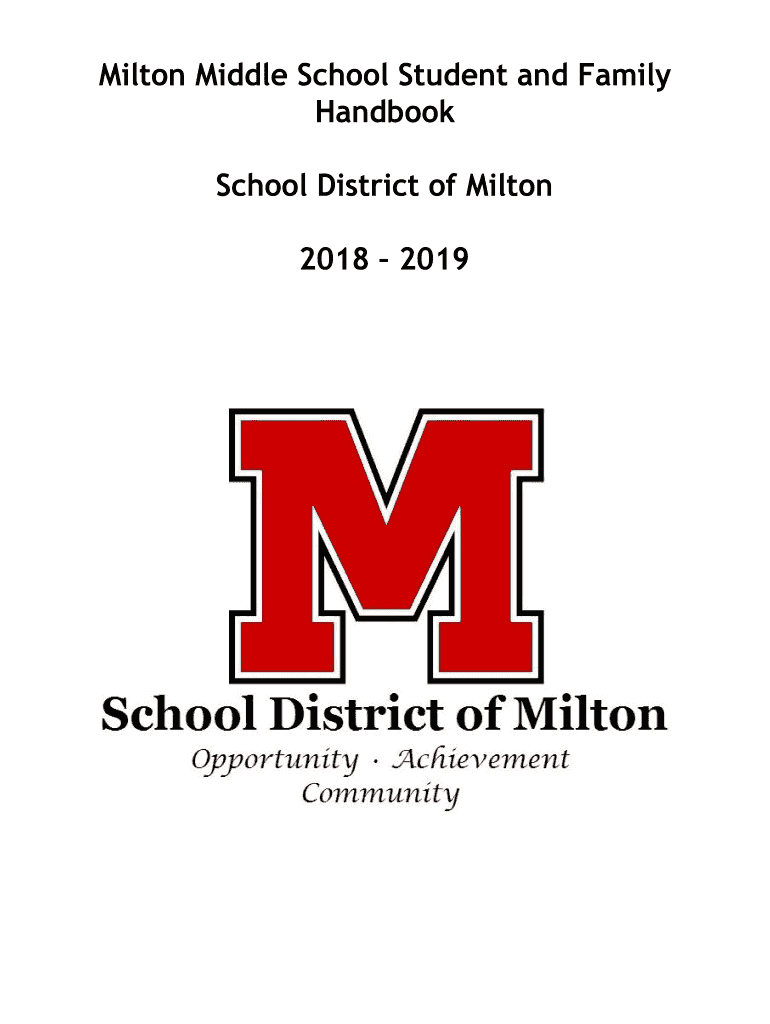 Milton Middle School Student and Family Handbook

School District of Milton

2018 – 2019

M

School District of Milton
Opportunity · Achievement
Community